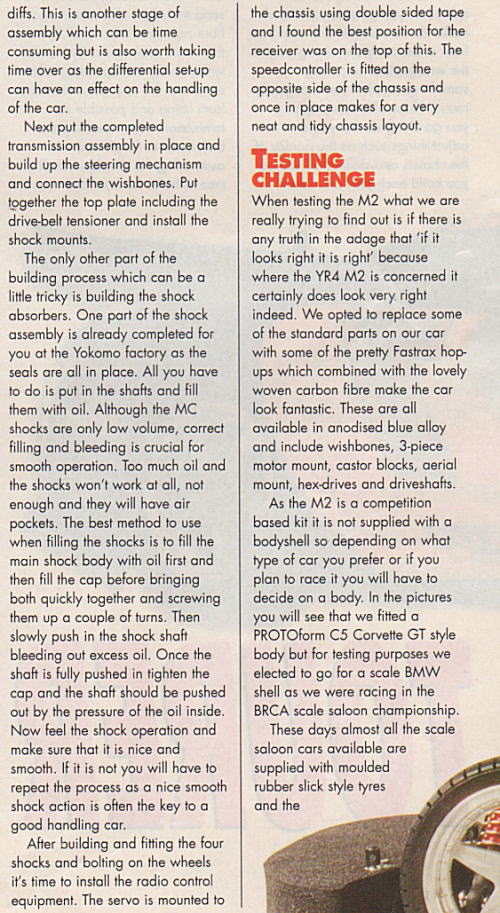 diffs. This is another stage of assembly which can be time consuming but is also worth taking time over as the differential set-up can have an effect on the handling of the car.

Next put the completed transmission assembly in place and build up the steering mechanism and connect the wishbones. Put together the top plate including the drive-belt tensioner and install the shock mounts.

The only other part of the building process which can be a little tricky is building the shock absorbers. One part of the shock assembly is already completed for you at the Yokomo factory as the seals are all in place. All you have to do is put in the shafts and fill them with oil. Although the MC shocks are only low volume, correct filling and bleeding is crucial for smooth operation. Too much oil and the shocks won't work at all, not enough and they will have air pockets. The best method to use when filling the shocks is to fill the main shock body with oil first and then fill the cap before bringing both quickly together and screwing them up a couple of turns. Then slowly push in the shock shaft bleeding out excess oil. Once the shaft is fully pushed in tighten the cap and the shaft should be pushed out by the pressure of the oil inside. Now feel the shock operation and make sure that it is nice and smooth. If it is not you will have to repeat the process as a nice smooth shock action is often the key to a good handling car.

After building and fitting the four shocks and bolting on the wheels it's time to install the radio control equipment. The servo is mounted to the chassis using double sided tape and I found the best position for the receiver was on the top of this. The speedcontroller is fitted on the opposite side of the chassis and once in place makes for a very neat and tidy chassis layout.

TESTING CHALLENGE

When testing the M2 what we are really trying to find out is if there is any truth in the adage that 'if it looks right it is right' because where the YR4 M2 is concerned it certainly does look very right indeed. We opted to replace some of the standard parts on our car with some of the pretty Fastrax hop-ups which combined with the lovely woven carbon fibre make the car look fantastic. These are all available in anodised blue alloy and include wishbones, 3-piece motor mount, castor blocks, aerial mount, hex-drives and driveshafts.

As the M2 is a competition based kit it is not supplied with a bodyshell so depending on what type of car you prefer or if you plan to race it you will have to decide on a body. In the pictures you will see that we fitted a PROTOform C5 Corvette GT style body but for testing purposes we elected to go for a scale BMW shell as we were racing in the BRCA scale saloon championship.

These days almost all the scale saloon cars available are supplied with moulded rubber slick style tyres and the